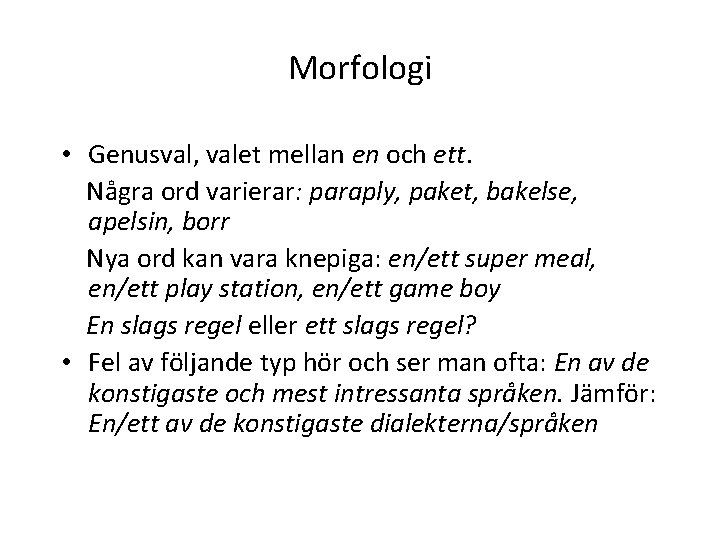 Morfologi

• Genusval, valet mellan en och ett.

Några ord varierar: paraply, paket, bakelse, apelsin, borr

Nya ord kan vara knepiga: en/ett super meal, en/ett play station, en/ett game boy

En slags regel eller ett slags regel?

• Fel av följande typ hör och ser man ofta: En av de konstigaste och mest intressanta språken. Jämför: En/ett av de konstigaste dialekterna/språken